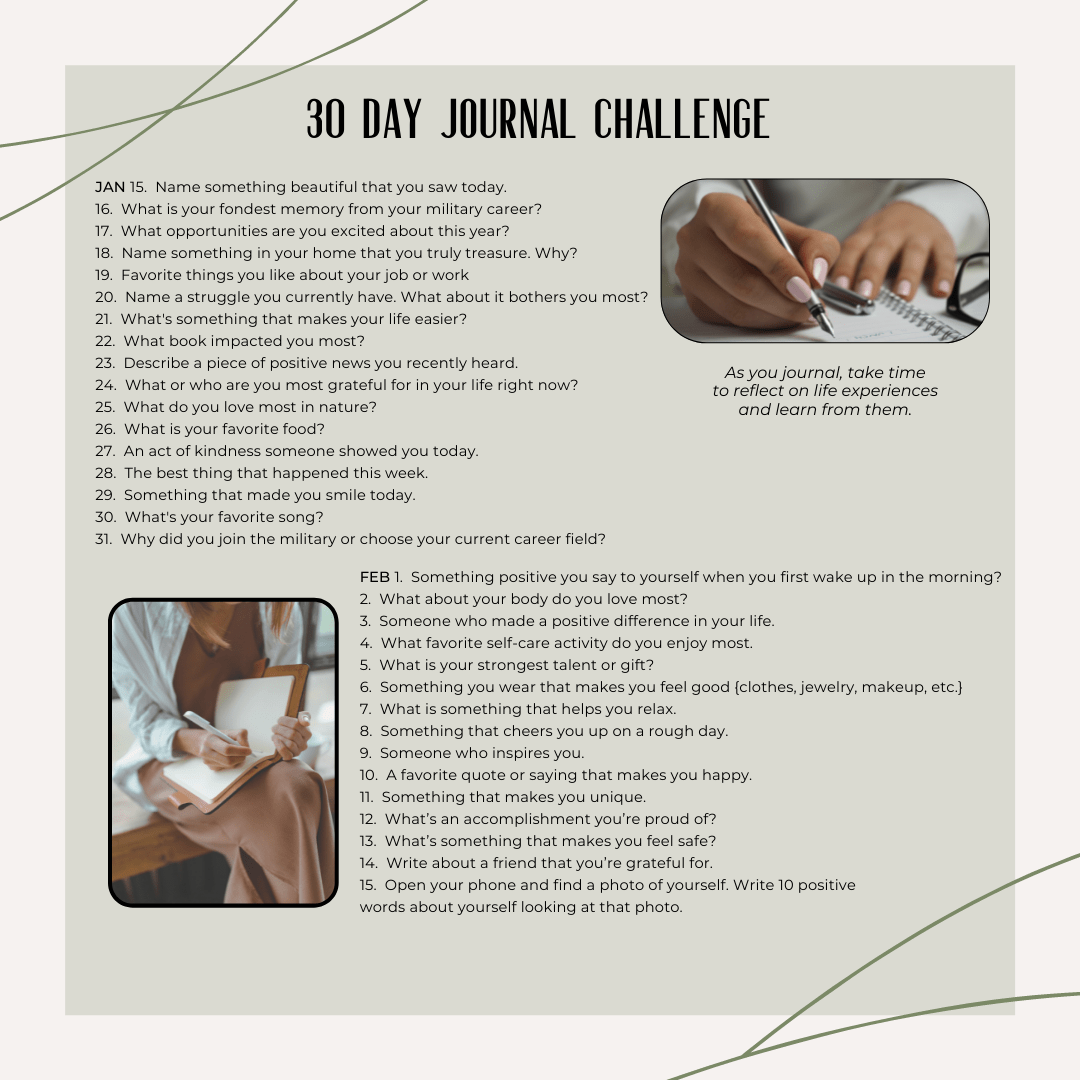 30 DAY JOURNAL CHALLENGE

JAN 15. Name something beautiful that you saw today.
16. What is your fondest memory from your military career?
17. What opportunities are you excited about this year?
18. Name something in your home that you truly treasure. Why?
19. Favorite things you like about your job or work
20. Name a struggle you currently have. What about it bothers you most?
21. What's something that makes your life easier?
22. What book impacted you most?
23. Describe a piece of positive news you recently heard.
24. What or who are you most grateful for in your life right now?
25. What do you love most in nature?
26. What is your favorite food?
27. An act of kindness someone showed you today.
28. The best thing that happened this week.
29. Something that made you smile today.
30. What's your favorite song?
31. Why did you join the military or choose your current career field?

As you journal, take time to reflect on life experiences and learn from them.

FEB 1. Something positive you say to yourself when you first wake up in the morning?
2. What about your body do you love most?
3. Someone who made a positive difference in your life.
4. What favorite self-care activity do you enjoy most.
5. What is your strongest talent or gift?
6. Something you wear that makes you feel good {clothes, jewelry, makeup, etc.}
7. What is something that helps you relax.
8. Something that cheers you up on a rough day.
9. Someone who inspires you.
10. A favorite quote or saying that makes you happy.
11. Something that makes you unique.
12. What's an accomplishment you're proud of?
13. What's something that makes you feel safe?
14. Write about a friend that you're grateful for.
15. Open your phone and find a photo of yourself. Write 10 positive words about yourself looking at that photo.